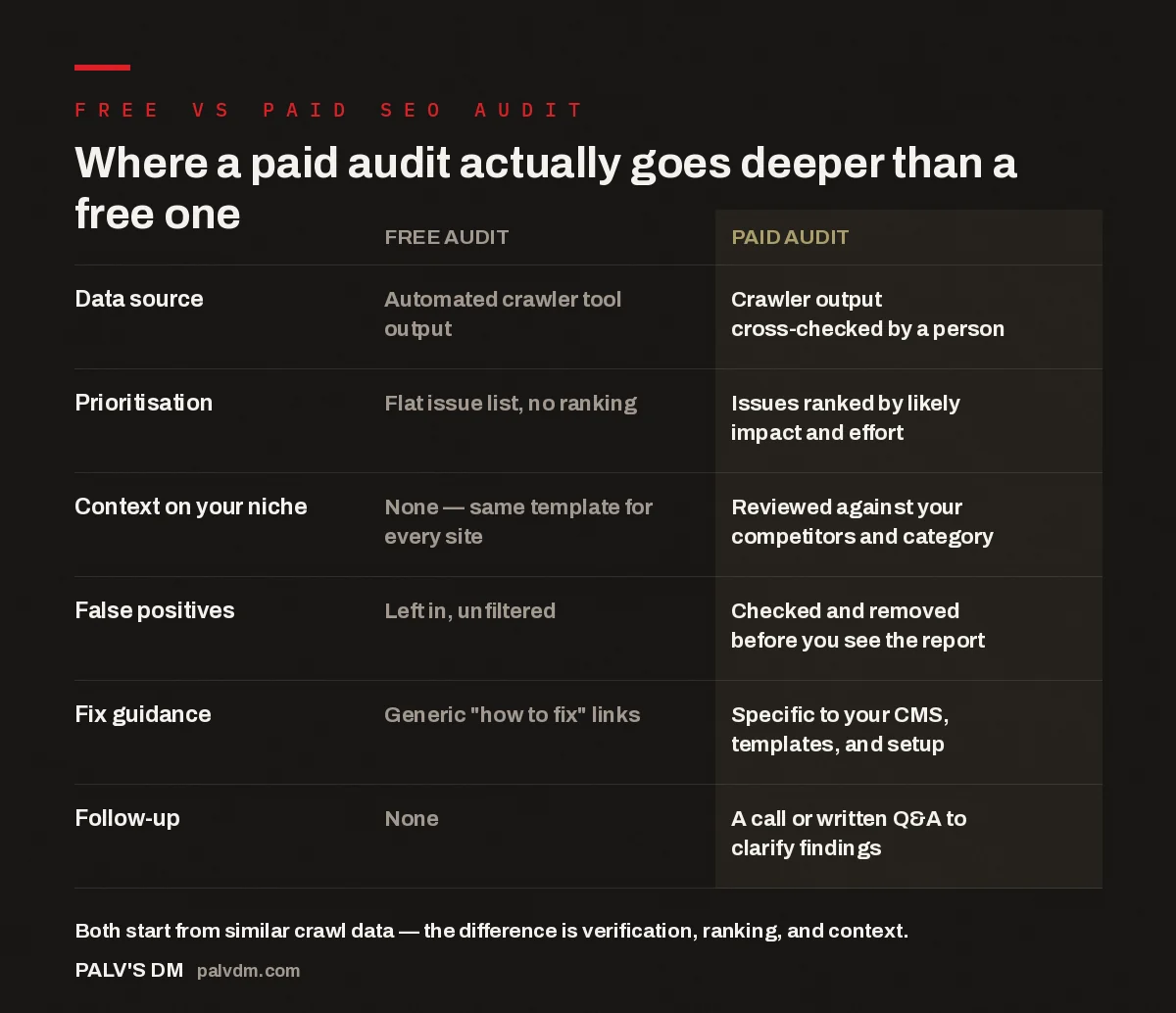 FREE VS PAID SEO AUDIT

Where a paid audit actually goes deeper than a free one

| | FREE AUDIT | PAID AUDIT |
|---|---|---|
| Data source | Automated crawler tool output | Crawler output cross-checked by a person |
| Prioritisation | Flat issue list, no ranking | Issues ranked by likely impact and effort |
| Context on your niche | None — same template for every site | Reviewed against your competitors and category |
| False positives | Left in, unfiltered | Checked and removed before you see the report |
| Fix guidance | Generic "how to fix" links | Specific to your CMS, templates, and setup |
| Follow-up | None | A call or written Q&A to clarify findings |

Both start from similar crawl data — the difference is verification, ranking, and context.

PALV'S DM palvdm.com